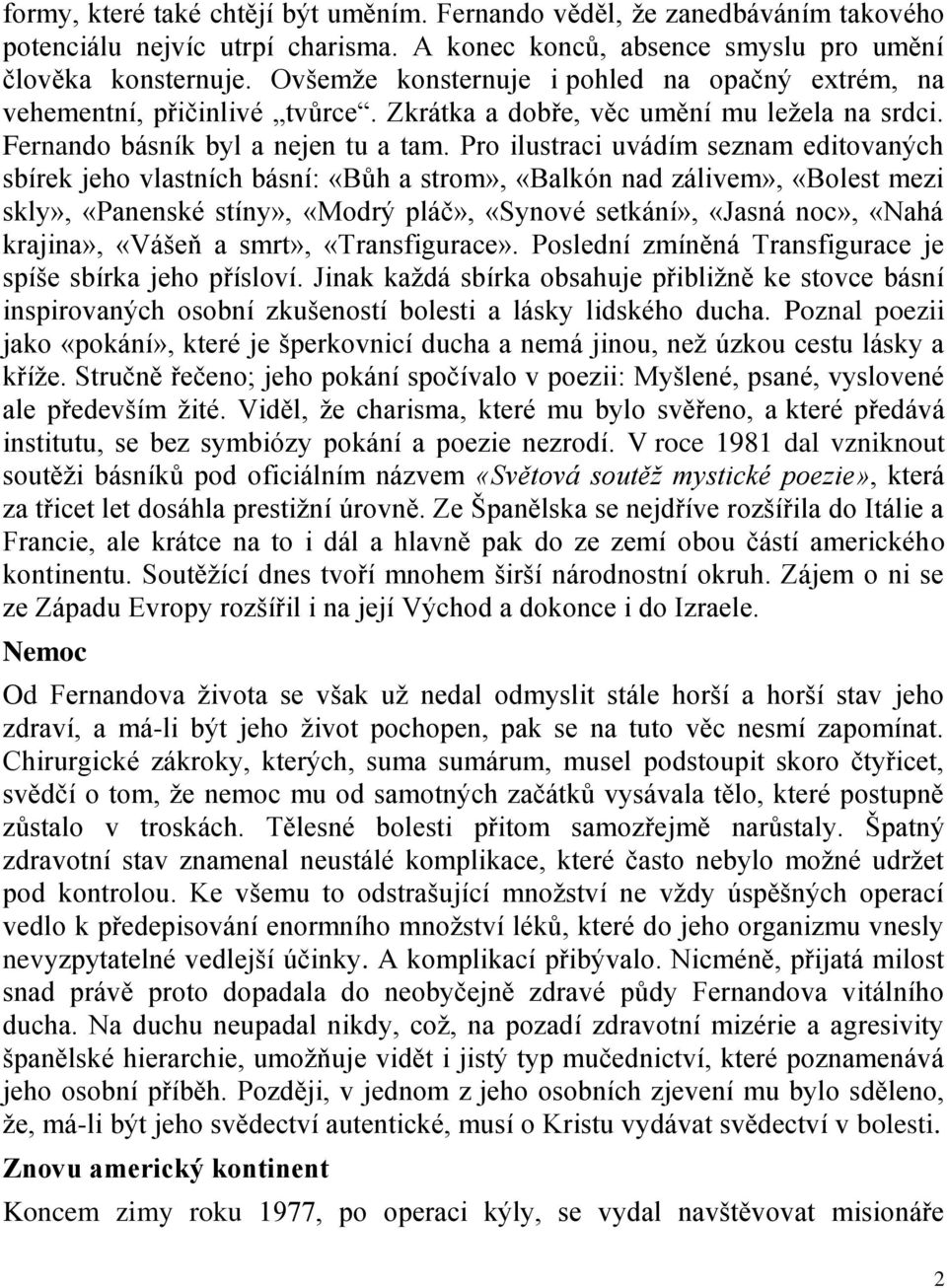 formy, které také chtějí být uměním. Fernando věděl, že zanedbáváním takového potenciálu nejvíc utrpí charisma. A konec konců, absence smyslu pro umění člověka konsternuje. Ovšemže konsternuje i pohled na opačný extrém, na vehementní, přičinlivé „tvůrce“. Zkrátka a dobře, věc umění mu ležela na srdci. Fernando básník byl a nejen tu a tam. Pro ilustraci uvádím seznam editovaných sbírek jeho vlastních básní: «Bůh a strom», «Balkón nad zálivem», «Bolest mezi skly», «Panenské stíny», «Modrý pláč», «Synové setkání», «Jasná noc», «Nahá krajina», «Vášeň a smrt», «Transfigurace». Poslední zmíněná Transfigurace je spíše sbírka jeho přísloví. Jinak každá sbírka obsahuje přibližně ke stovce básní inspirovaných osobní zkušeností bolesti a lásky lidského ducha. Poznal poezii jako «pokání», které je šperkovnicí ducha a nemá jinou, než úzkou cestu lásky a kříže. Stručně řečeno; jeho pokání spočívalo v poezii: Myšlené, psané, vyslovené ale především žité. Viděl, že charisma, které mu bylo svěřeno, a které předává institutu, se bez symbiózy pokání a poezie nezrodí. V roce 1981 dal vzniknout soutěži básníků pod oficiálním názvem «Světová soutěž mystické poezie», která za třicet let dosáhla prestižní úrovně. Ze Španělska se nejdříve rozšířila do Itálie a Francie, ale krátce na to i dál a hlavně pak do ze zemí obou částí amerického kontinentu. Soutěžící dnes tvoří mnohem širší národnostní okruh. Zájem o ni se ze Západu Evropy rozšířil i na její Východ a dokonce i do Izraele.

Nemoc

Od Fernandova života se však už nedal odmyslit stále horší a horší stav jeho zdraví, a má-li být jeho život pochopen, pak se na tuto věc nesmí zapomínat. Chirurgické zákroky, kterých, suma sumárum, musel podstoupit skoro čtyřicet, svědčí o tom, že nemoc mu od samotných začátků vysávala tělo, které postupně zůstalo v troskách. Tělesné bolesti přitom samozřejmě narůstaly. Špatný zdravotní stav znamenal neustálé komplikace, které často nebylo možné udržet pod kontrolou. Ke všemu to odstrašující množství ne vždy úspěšných operací vedlo k předepisování enormního množství léků, které do jeho organizmu vnesly nevyzpytatelné vedlejší účinky. A komplikací přibývalo. Nicméně, přijatá milost snad právě proto dopadala do neobyčejně zdravé půdy Fernandova vitálního ducha. Na duchu neupadal nikdy, což, na pozadí zdravotní mizérie a agresivity španělské hierarchie, umožňuje vidět i jistý typ mučednictví, které poznamenává jeho osobní příběh. Později, v jednom z jeho osobních zjevení mu bylo sděleno, že, má-li být jeho svědectví autentické, musí o Kristu vydávat svědectví v bolesti.

Znovu americký kontinent

Koncem zimy roku 1977, po operaci kýly, se vydal navštěvovat misionáře

2